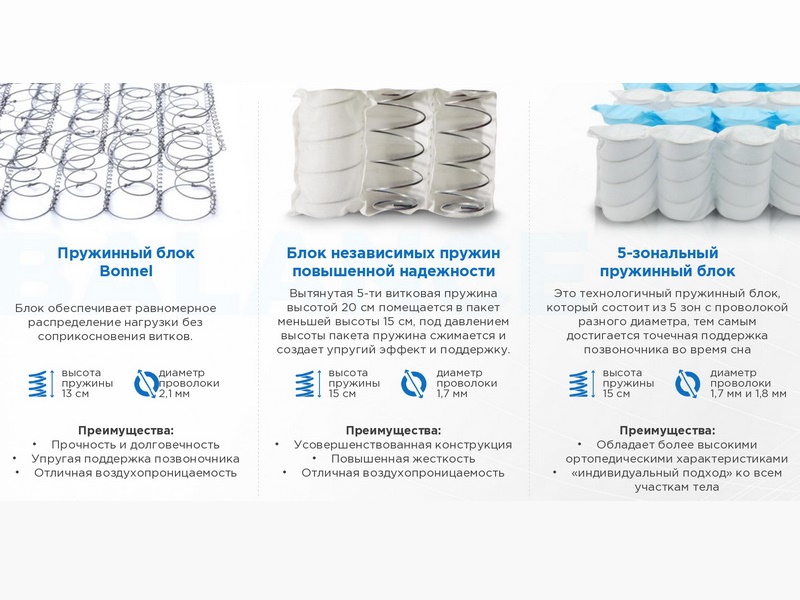 Пружинный блок Bonnel

Блок обеспечивает равномерное распределение нагрузки без соприкосновения витков.

высота пружины 13 см

диаметр проволоки 2,1 мм

Преимущества:
• Прочность и долговечность
• Упругая поддержка позвоночника
• Отличная воздухопроницаемость

Блок независимых пружин повышенной надежности

Вытянутая 5-ти витковая пружина высотой 20 см помещается в пакет меньшей высоты 15 см, под давлением высоты пакета пружина сжимается и создает упругий эффект и поддержку.

высота пружины 15 см

диаметр проволоки 1,7 мм

Преимущества:
• Усовершенствованная конструкция
• Повышенная жесткость
• Отличная воздухопроницаемость

5-зональный пружинный блок

Это технологичный пружинный блок, который состоит из 5 зон с проволокой разного диаметра, тем самым достигается точечная поддержка позвоночника во время сна

высота пружины 15 см

диаметр проволоки 1,7 мм и 1,8 мм

Преимущества:
• Обладает более высокими ортопедическими характеристиками
• «индивидуальный подход» ко всем участкам тела